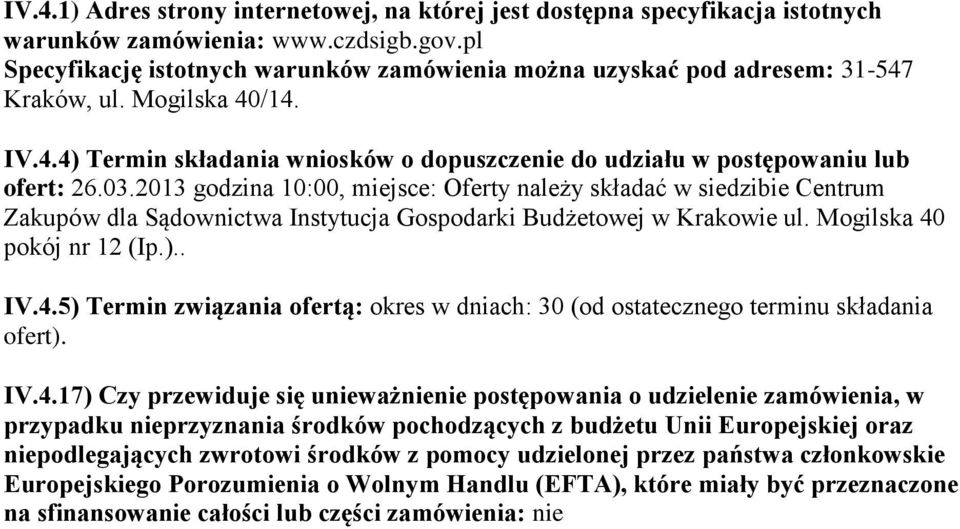 IV.4.1) Adres strony internetowej, na której jest dostępna specyfikacja istotnych warunków zamówienia: www.czdsigb.gov.pl
Specyfikację istotnych warunków zamówienia można uzyskać pod adresem: 31-547 Kraków, ul. Mogilska 40/14.

IV.4.4) Termin składania wniosków o dopuszczenie do udziału w postępowaniu lub ofert: 26.03.2013 godzina 10:00, miejsce: Oferty należy składać w siedzibie Centrum Zakupów dla Sądownictwa Instytucja Gospodarki Budżetowej w Krakowie ul. Mogilska 40 pokój nr 12 (Ip.)..

IV.4.5) Termin związania ofertą: okres w dniach: 30 (od ostatecznego terminu składania ofert).

IV.4.17) Czy przewiduje się unieważnienie postępowania o udzielenie zamówienia, w przypadku nieprzyznania środków pochodzących z budżetu Unii Europejskiej oraz niepodlegających zwrotowi środków z pomocy udzielonej przez państwa członkowskie Europejskiego Porozumienia o Wolnym Handlu (EFTA), które miały być przeznaczone na sfinansowanie całości lub części zamówienia: nie